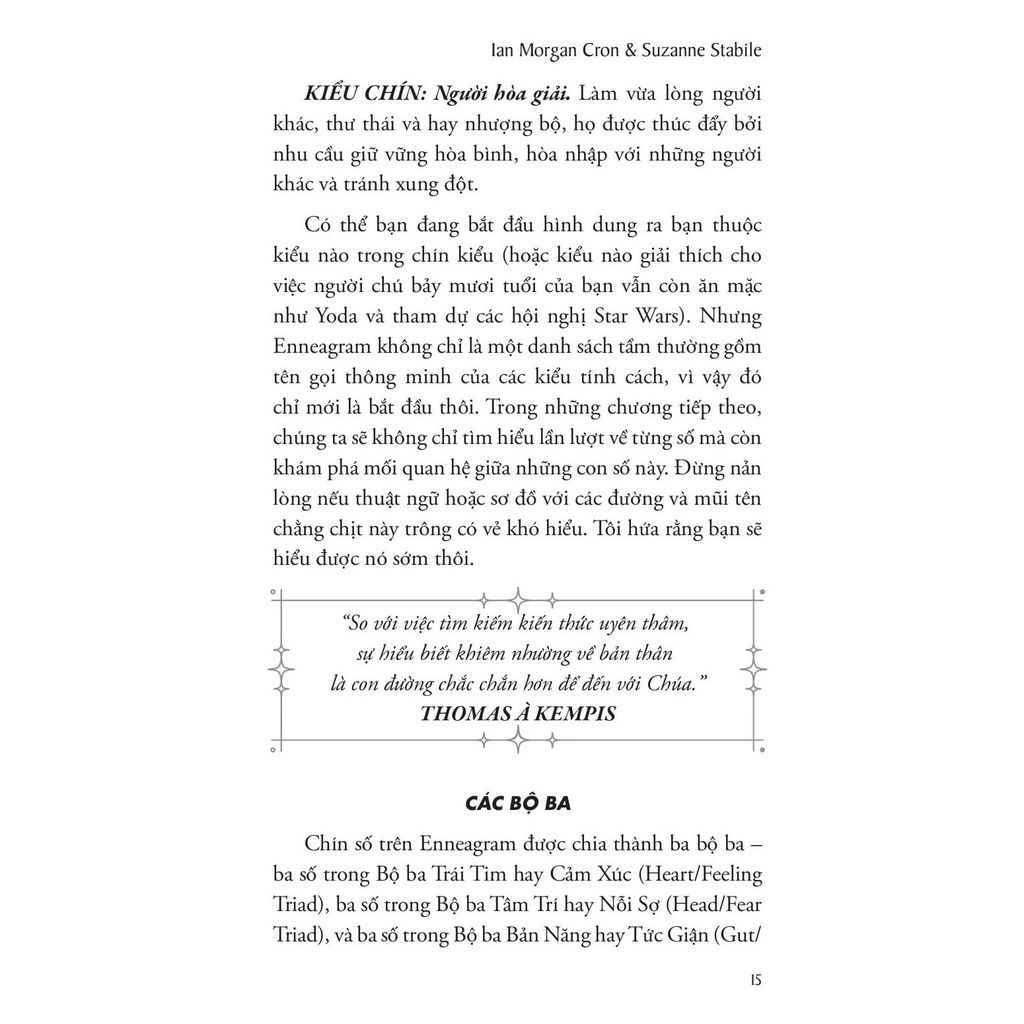 Ian Morgan Cron & Suzanne Stabile

KIỂU CHÍN: Người hòa giải. Làm vừa lòng người khác, thư thái và hay nhượng bộ, họ được thúc đẩy bởi nhu cầu giữ vững hòa bình, hòa nhập với những người khác và tránh xung đột.

Có thể bạn đang bắt đầu hình dung ra bạn thuộc kiểu nào trong chín kiểu (hoặc kiểu nào giải thích cho việc người chú bảy mươi tuổi của bạn vẫn còn ăn mặc như Yoda và tham dự các hội nghị Star Wars). Nhưng Enneagram không chỉ là một danh sách tầm thường gồm tên gọi thông minh của các kiểu tính cách, vì vậy đó chỉ mới là bắt đầu thôi. Trong những chương tiếp theo, chúng ta sẽ không chỉ tìm hiểu lần lượt về từng số mà còn khám phá mối quan hệ giữa những con số này. Đừng nản lòng nếu thuật ngữ hoặc sơ đồ với các đường và mũi tên chằng chịt này trông có vẻ khó hiểu. Tôi hứa rằng bạn sẽ hiểu được nó sớm thôi.

"So với việc tìm kiếm kiến thức uyên thâm,
sự hiểu biết khiêm nhường về bản thân
là con đường chắc chắn hơn để đến với Chúa."
THOMAS À KEMPIS

CÁC BỘ BA

Chín số trên Enneagram được chia thành ba bộ ba – ba số trong Bộ ba Trái Tim hay Cảm Xúc (Heart/Feeling Triad), ba số trong Bộ ba Tâm Trí hay Nỗi Sợ (Head/Fear Triad), và ba số trong Bộ ba Bản Năng hay Tức Giận (Gut/

15